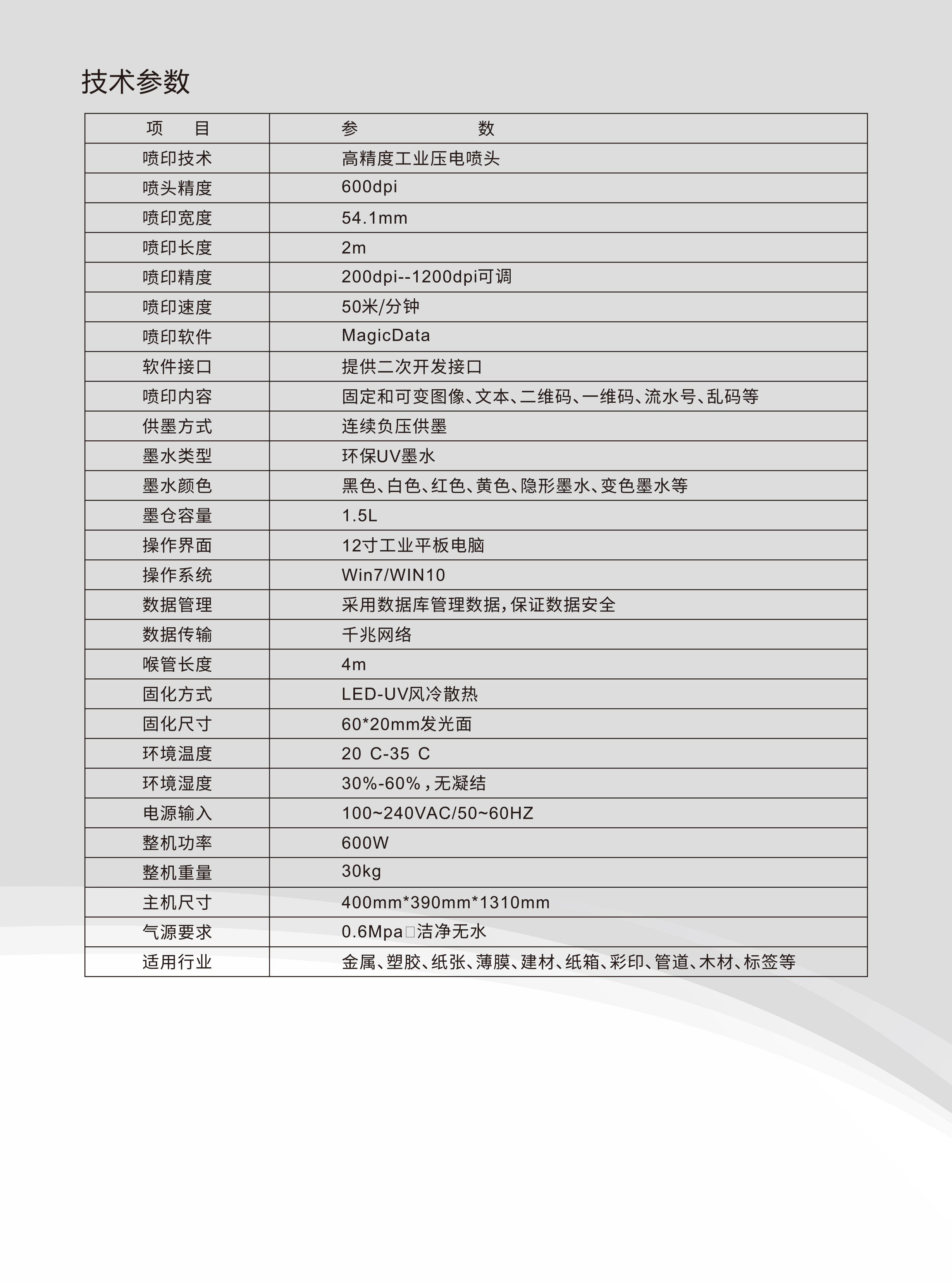 技术参数

| 项　目 | 参　　数 |
|---|---|
| 喷印技术 | 高精度工业压电喷头 |
| 喷头精度 | 600dpi |
| 喷印宽度 | 54.1mm |
| 喷印长度 | 2m |
| 喷印精度 | 200dpi--1200dpi可调 |
| 喷印速度 | 50米/分钟 |
| 喷印软件 | MagicData |
| 软件接口 | 提供二次开发接口 |
| 喷印内容 | 固定和可变图像、文本、二维码、一维码、流水号、乱码等 |
| 供墨方式 | 连续负压供墨 |
| 墨水类型 | 环保UV墨水 |
| 墨水颜色 | 黑色、白色、红色、黄色、隐形墨水、变色墨水等 |
| 墨仓容量 | 1.5L |
| 操作界面 | 12寸工业平板电脑 |
| 操作系统 | Win7/WIN10 |
| 数据管理 | 采用数据库管理数据，保证数据安全 |
| 数据传输 | 千兆网络 |
| 喉管长度 | 4m |
| 固化方式 | LED-UV风冷散热 |
| 固化尺寸 | 60*20mm发光面 |
| 环境温度 | 20 C-35 C |
| 环境湿度 | 30%-60%，无凝结 |
| 电源输入 | 100~240VAC/50~60HZ |
| 整机功率 | 600W |
| 整机重量 | 30kg |
| 主机尺寸 | 400mm*390mm*1310mm |
| 气源要求 | 0.6Mpa□洁净无水 |
| 适用行业 | 金属、塑胶、纸张、薄膜、建材、纸箱、彩印、管道、木材、标签等 |